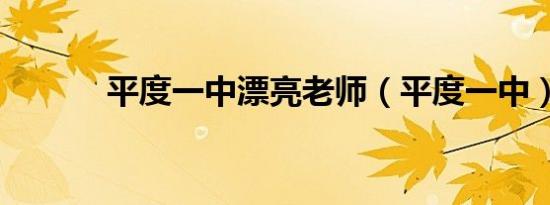 平度一中漂亮老师（平度一中）